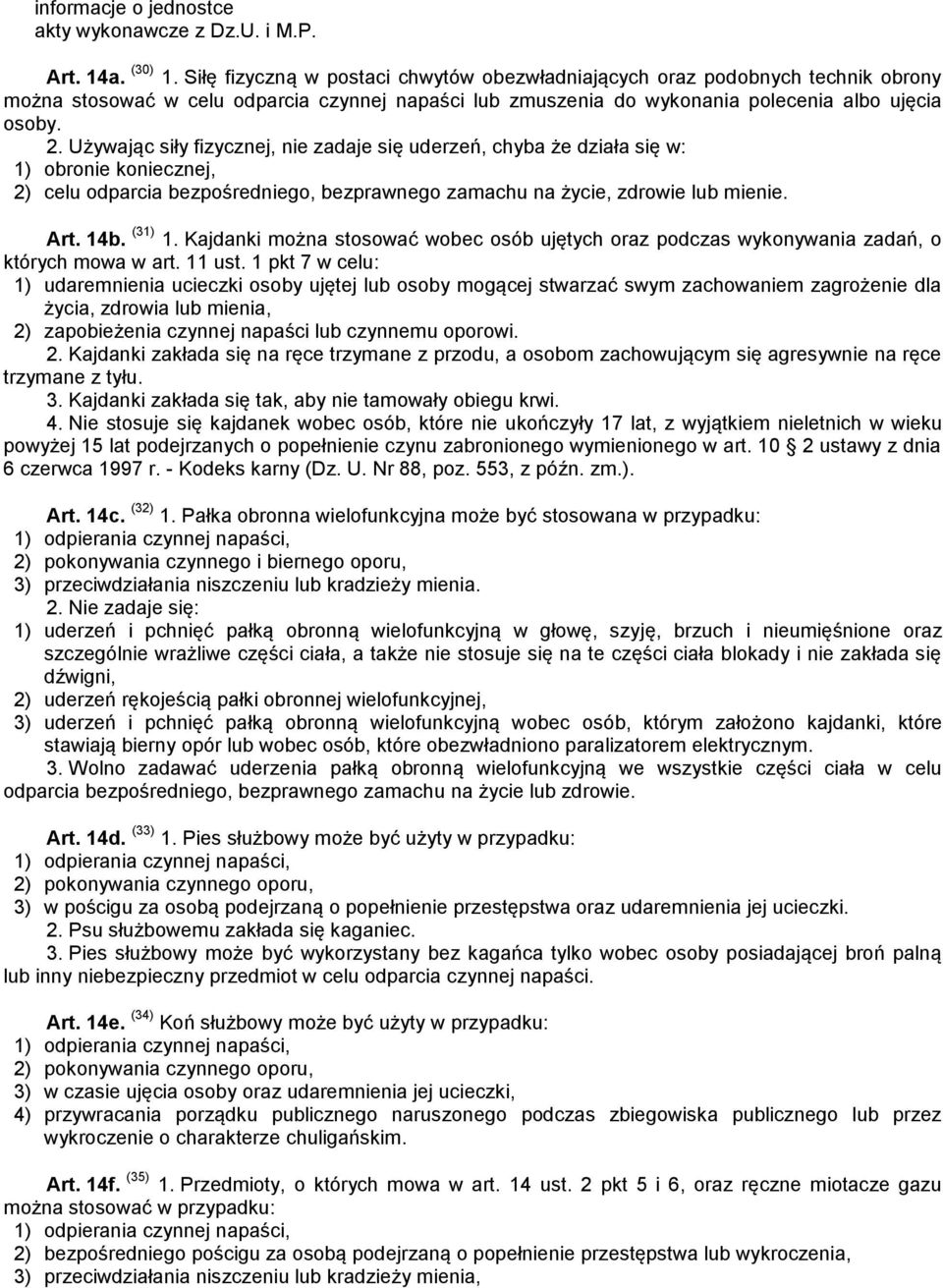 informacje o jednostce
akty wykonawcze z Dz.U. i M.P.

Art. 14a. $^{(30)}$ 1. Siłę fizyczną w postaci chwytów obezwładniających oraz podobnych technik obrony można stosować w celu odparcia czynnej napaści lub zmuszenia do wykonania polecenia albo ujęcia osoby.

2. Używając siły fizycznej, nie zadaje się uderzeń, chyba że działa się w:
1) obronie koniecznej,
2) celu odparcia bezpośredniego, bezprawnego zamachu na życie, zdrowie lub mienie.

Art. 14b. $^{(31)}$ 1. Kajdanki można stosować wobec osób ujętych oraz podczas wykonywania zadań, o których mowa w art. 11 ust. 1 pkt 7 w celu:
1) udaremnienia ucieczki osoby ujętej lub osoby mogącej stwarzać swym zachowaniem zagrożenie dla życia, zdrowia lub mienia,
2) zapobieżenia czynnej napaści lub czynnemu oporowi.
2. Kajdanki zakłada się na ręce trzymane z przodu, a osobom zachowującym się agresywnie na ręce trzymane z tyłu.
3. Kajdanki zakłada się tak, aby nie tamowały obiegu krwi.
4. Nie stosuje się kajdanek wobec osób, które nie ukończyły 17 lat, z wyjątkiem nieletnich w wieku powyżej 15 lat podejrzanych o popełnienie czynu zabronionego wymienionego w art. 10 2 ustawy z dnia 6 czerwca 1997 r. - Kodeks karny (Dz. U. Nr 88, poz. 553, z późn. zm.).

Art. 14c. $^{(32)}$ 1. Pałka obronna wielofunkcyjna może być stosowana w przypadku:
1) odpierania czynnej napaści,
2) pokonywania czynnego i biernego oporu,
3) przeciwdziałania niszczeniu lub kradzieży mienia.
2. Nie zadaje się:
1) uderzeń i pchnięć pałką obronną wielofunkcyjną w głowę, szyję, brzuch i nieumięśnione oraz szczególnie wrażliwe części ciała, a także nie stosuje się na te części ciała blokady i nie zakłada się dźwigni,
2) uderzeń rękojeścią pałki obronnej wielofunkcyjnej,
3) uderzeń i pchnięć pałką obronną wielofunkcyjną wobec osób, którym założono kajdanki, które stawiają bierny opór lub wobec osób, które obezwładniono paralizatorem elektrycznym.
3. Wolno zadawać uderzenia pałką obronną wielofunkcyjną we wszystkie części ciała w celu odparcia bezpośredniego, bezprawnego zamachu na życie lub zdrowie.

Art. 14d. $^{(33)}$ 1. Pies służbowy może być użyty w przypadku:
1) odpierania czynnej napaści,
2) pokonywania czynnego oporu,
3) w pościgu za osobą podejrzaną o popełnienie przestępstwa oraz udaremnienia jej ucieczki.
2. Psu służbowemu zakłada się kaganiec.
3. Pies służbowy może być wykorzystany bez kagańca tylko wobec osoby posiadającej broń palną lub inny niebezpieczny przedmiot w celu odparcia czynnej napaści.

Art. 14e. $^{(34)}$ Koń służbowy może być użyty w przypadku:
1) odpierania czynnej napaści,
2) pokonywania czynnego oporu,
3) w czasie ujęcia osoby oraz udaremnienia jej ucieczki,
4) przywracania porządku publicznego naruszonego podczas zbiegowiska publicznego lub przez wykroczenie o charakterze chuligańskim.

Art. 14f. $^{(35)}$ 1. Przedmioty, o których mowa w art. 14 ust. 2 pkt 5 i 6, oraz ręczne miotacze gazu można stosować w przypadku:
1) odpierania czynnej napaści,
2) bezpośredniego pościgu za osobą podejrzaną o popełnienie przestępstwa lub wykroczenia,
3) przeciwdziałania niszczeniu lub kradzieży mienia,